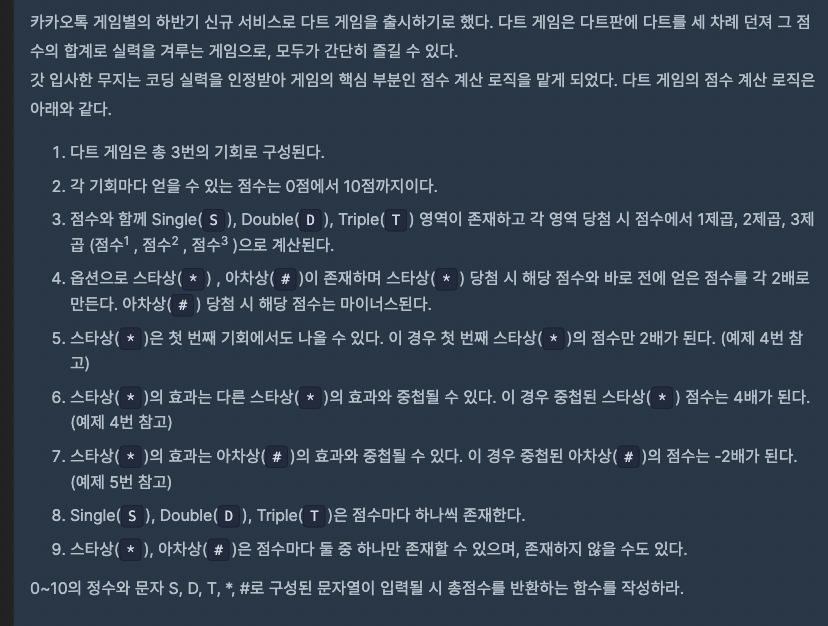 카카오톡 게임별의 하반기 신규 서비스로 다트 게임을 출시하기로 했다. 다트 게임은 다트판에 다트를 세 차례 던져 그 점수의 합계로 실력을 겨루는 게임으로, 모두가 간단히 즐길 수 있다.
갓 입사한 무지는 코딩 실력을 인정받아 게임의 핵심 부분인 점수 계산 로직을 맡게 되었다. 다트 게임의 점수 계산 로직은 아래와 같다.

1. 다트 게임은 총 3번의 기회로 구성된다.
2. 각 기회마다 얻을 수 있는 점수는 0점에서 10점까지이다.
3. 점수와 함께 Single( S ), Double( D ), Triple( T ) 영역이 존재하고 각 영역 당첨 시 점수에서 1제곱, 2제곱, 3제곱 (점수$^1$ , 점수$^2$ , 점수$^3$ )으로 계산된다.
4. 옵션으로 스타상( * ) , 아차상( # )이 존재하며 스타상( * ) 당첨 시 해당 점수와 바로 전에 얻은 점수를 각 2배로 만든다. 아차상( # ) 당첨 시 해당 점수는 마이너스된다.
5. 스타상( * )은 첫 번째 기회에서도 나올 수 있다. 이 경우 첫 번째 스타상( * )의 점수만 2배가 된다. (예제 4번 참고)
6. 스타상( * )의 효과는 다른 스타상( * )의 효과와 중첩될 수 있다. 이 경우 중첩된 스타상( * ) 점수는 4배가 된다. (예제 4번 참고)
7. 스타상( * )의 효과는 아차상( # )의 효과와 중첩될 수 있다. 이 경우 중첩된 아차상( # )의 점수는 -2배가 된다. (예제 5번 참고)
8. Single( S ), Double( D ), Triple( T )은 점수마다 하나씩 존재한다.
9. 스타상( * ), 아차상( # )은 점수마다 둘 중 하나만 존재할 수 있으며, 존재하지 않을 수도 있다.

0~10의 정수와 문자 S, D, T, *, #로 구성된 문자열이 입력될 시 총점수를 반환하는 함수를 작성하라.